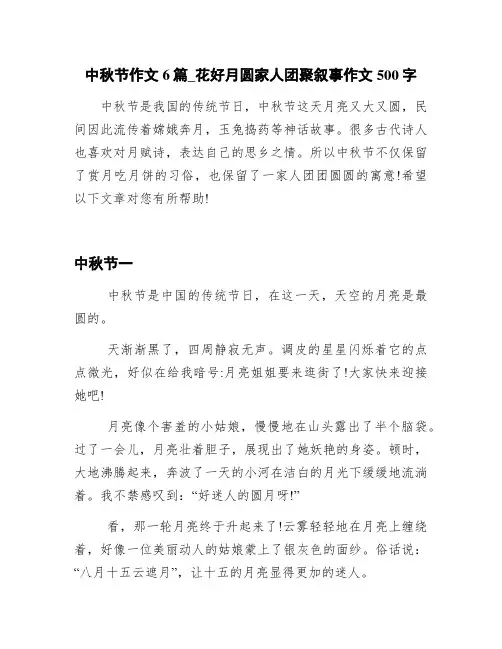 中秋节作文 6 篇_花好月圆家人团聚叙事作文 500 字

中秋节是我国的传统节日，中秋节这天月亮又大又圆，民间因此流传着嫦娥奔月，玉兔捣药等神话故事。很多古代诗人也喜欢对月赋诗，表达自己的思乡之情。所以中秋节不仅保留了赏月吃月饼的习俗，也保留了一家人团团圆圆的寓意!希望以下文章对您有所帮助!

中秋节一

中秋节是中国的传统节日，在这一天，天空的月亮是最圆的。

天渐渐黑了，四周静寂无声。调皮的星星闪烁着它的点点微光，好似在给我暗号:月亮姐姐要来逛街了!大家快来迎接她吧!

月亮像个害羞的小姑娘，慢慢地在山头露出了半个脑袋。过了一会儿，月亮壮着胆子，展现出了她妖艳的身姿。顿时，大地沸腾起来，奔波了一天的小河在洁白的月光下缓缓地流淌着。我不禁感叹到:“好迷人的圆月呀!”

看，那一轮月亮终于升起来了!云雾轻轻地在月亮上缠绕着，好像一位美丽动人的姑娘蒙上了银灰色的面纱。俗话说:“八月十五云遮月”，让十五的月亮显得更加的迷人。